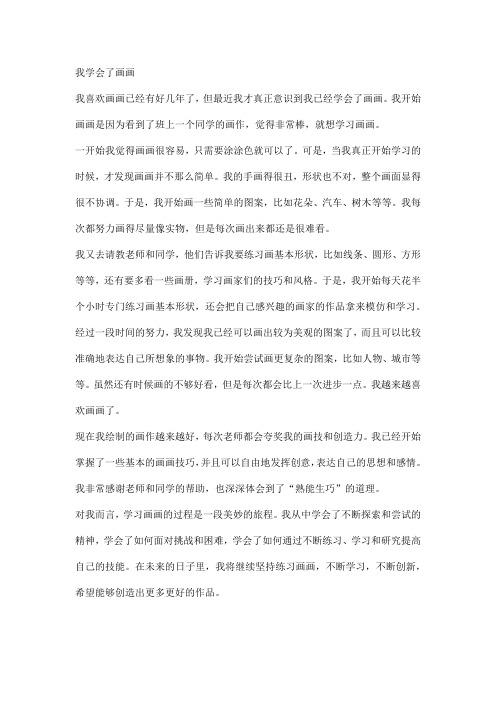 我学会了画画

我喜欢画画已经有好几年了，但最近我才真正意识到我已经学会了画画。我开始画画是因为看到了班上一个同学的画作，觉得非常棒，就想学习画画。

一开始我觉得画画很容易，只需要涂涂色就可以了。可是，当我真正开始学习的时候，才发现画画并不那么简单。我的手画得很丑，形状也不对，整个画面显得很不协调。于是，我开始画一些简单的图案，比如花朵、汽车、树木等等。我每次都努力画得尽量像实物，但是每次画出来都还是很难看。

我又去请教老师和同学，他们告诉我要练习画基本形状，比如线条、圆形、方形等等，还有要多看一些画册，学习画家们的技巧和风格。于是，我开始每天花半个小时专门练习画基本形状，还会把自己感兴趣的画家的作品拿来模仿和学习。

经过一段时间的努力，我发现我已经可以画出较为美观的图案了，而且可以比较准确地表达自己所想象的事物。我开始尝试画更复杂的图案，比如人物、城市等等。虽然还有时候画的不够好看，但是每次都会比上一次进步一点。我越来越喜欢画画了。

现在我绘制的画作越来越好，每次老师都会夸奖我的画技和创造力。我已经开始掌握了一些基本的画画技巧，并且可以自由地发挥创意，表达自己的思想和感情。我非常感谢老师和同学的帮助，也深深体会到了“熟能生巧”的道理。

对我而言，学习画画的过程是一段美妙的旅程。我从中学会了不断探索和尝试的精神，学会了如何面对挑战和困难，学会了如何通过不断练习、学习和研究提高自己的技能。在未来的日子里，我将继续坚持练习画画，不断学习，不断创新，希望能够创造出更多更好的作品。